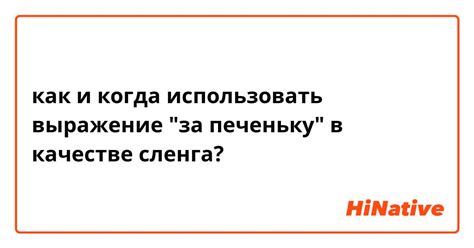 как и когда использовать выражение "за печеньку" в качестве сленга?

HiNative